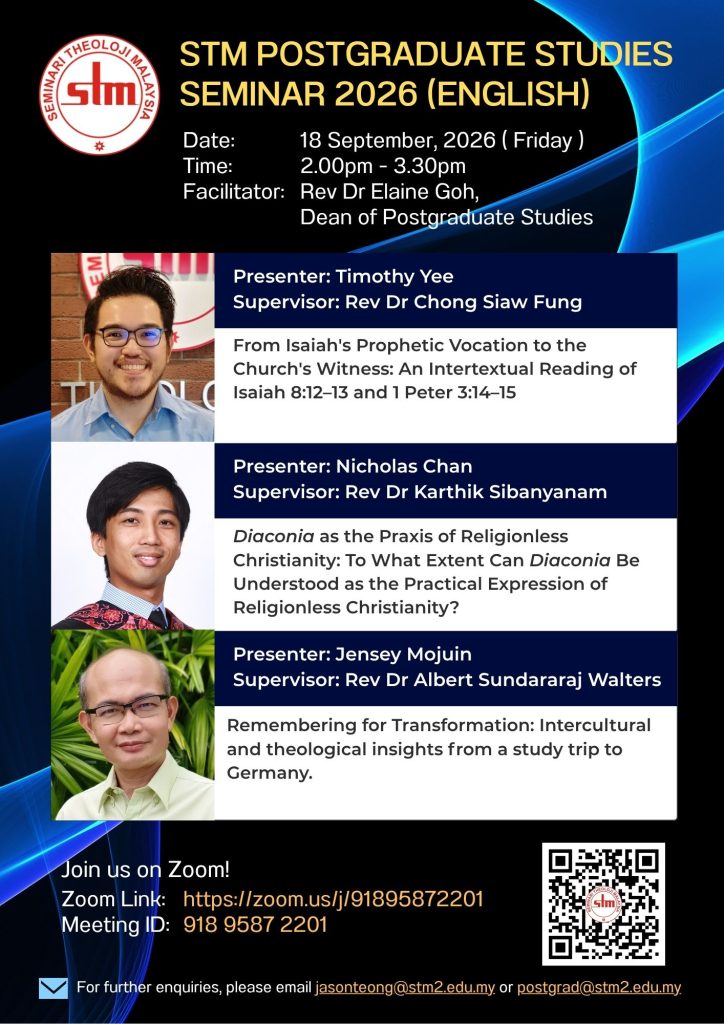 SEMINARI THEOLOJI MALAYSIA
stm

STM POSTGRADUATE STUDIES SEMINAR 2026 (ENGLISH)

Date: 18 September, 2026 ( Friday )
Time: 2.00pm - 3.30pm
Facilitator: Rev Dr Elaine Goh,
Dean of Postgraduate Studies

Presenter: Timothy Yee
Supervisor: Rev Dr Chong Siaw Fung

From Isaiah's Prophetic Vocation to the Church's Witness: An Intertextual Reading of Isaiah 8:12–13 and 1 Peter 3:14–15

Presenter: Nicholas Chan
Supervisor: Rev Dr Karthik Sibanyanam

Diaconia as the Praxis of Religionless Christianity: To What Extent Can Diaconia Be Understood as the Practical Expression of Religionless Christianity?

Presenter: Jensey Mojuin
Supervisor: Rev Dr Albert Sundararaj Walters

Remembering for Transformation: Intercultural and theological insights from a study trip to Germany.

Join us on Zoom!
Zoom Link: https://zoom.us/j/91895872201
Meeting ID: 918 9587 2201

For further enquiries, please email jasonteong@stm2.edu.my or postgrad@stm2.edu.my